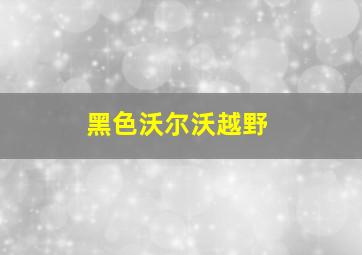 黑色沃尔沃越野